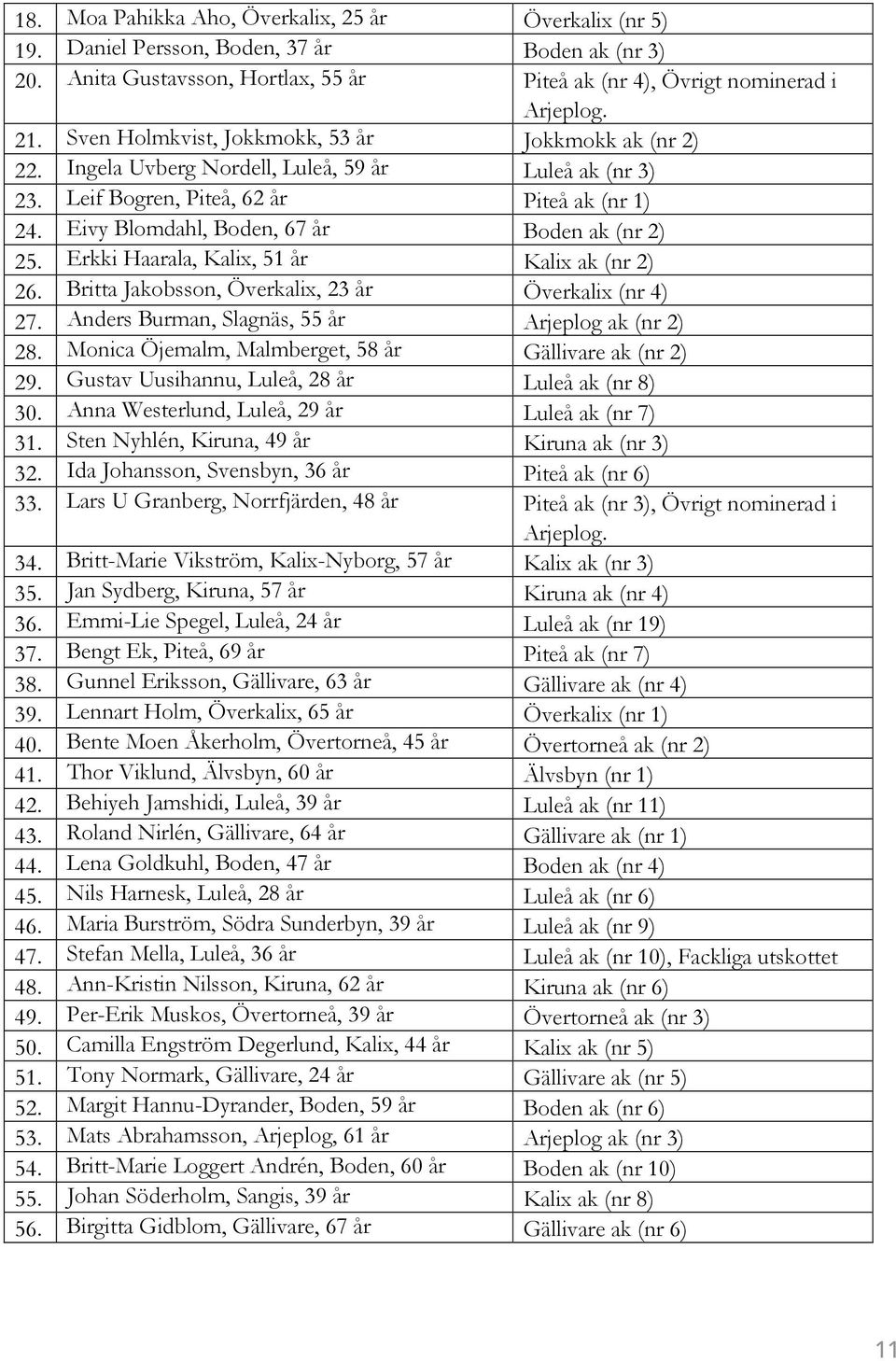 | | | |
|---|---|---|
| 18. | Moa Pahikka Aho, Överkalix, 25 år | Överkalix (nr 5) |
| 19. | Daniel Persson, Boden, 37 år | Boden ak (nr 3) |
| 20. | Anita Gustavsson, Hortlax, 55 år | Piteå ak (nr 4), Övrigt nominerad i Arjeplog. |
| 21. | Sven Holmkvist, Jokkmokk, 53 år | Jokkmokk ak (nr 2) |
| 22. | Ingela Uvberg Nordell, Luleå, 59 år | Luleå ak (nr 3) |
| 23. | Leif Bogren, Piteå, 62 år | Piteå ak (nr 1) |
| 24. | Eivy Blomdahl, Boden, 67 år | Boden ak (nr 2) |
| 25. | Erkki Haarala, Kalix, 51 år | Kalix ak (nr 2) |
| 26. | Britta Jakobsson, Överkalix, 23 år | Överkalix (nr 4) |
| 27. | Anders Burman, Slagnäs, 55 år | Arjeplog ak (nr 2) |
| 28. | Monica Öjemalm, Malmberget, 58 år | Gällivare ak (nr 2) |
| 29. | Gustav Uusihannu, Luleå, 28 år | Luleå ak (nr 8) |
| 30. | Anna Westerlund, Luleå, 29 år | Luleå ak (nr 7) |
| 31. | Sten Nyhlén, Kiruna, 49 år | Kiruna ak (nr 3) |
| 32. | Ida Johansson, Svensbyn, 36 år | Piteå ak (nr 6) |
| 33. | Lars U Granberg, Norrfjärden, 48 år | Piteå ak (nr 3), Övrigt nominerad i Arjeplog. |
| 34. | Britt-Marie Vikström, Kalix-Nyborg, 57 år | Kalix ak (nr 3) |
| 35. | Jan Sydberg, Kiruna, 57 år | Kiruna ak (nr 4) |
| 36. | Emmi-Lie Spegel, Luleå, 24 år | Luleå ak (nr 19) |
| 37. | Bengt Ek, Piteå, 69 år | Piteå ak (nr 7) |
| 38. | Gunnel Eriksson, Gällivare, 63 år | Gällivare ak (nr 4) |
| 39. | Lennart Holm, Överkalix, 65 år | Överkalix (nr 1) |
| 40. | Bente Moen Åkerholm, Övertorneå, 45 år | Övertorneå ak (nr 2) |
| 41. | Thor Viklund, Älvsbyn, 60 år | Älvsbyn (nr 1) |
| 42. | Behiyeh Jamshidi, Luleå, 39 år | Luleå ak (nr 11) |
| 43. | Roland Nirlén, Gällivare, 64 år | Gällivare ak (nr 1) |
| 44. | Lena Goldkuhl, Boden, 47 år | Boden ak (nr 4) |
| 45. | Nils Harnesk, Luleå, 28 år | Luleå ak (nr 6) |
| 46. | Maria Burström, Södra Sunderbyn, 39 år | Luleå ak (nr 9) |
| 47. | Stefan Mella, Luleå, 36 år | Luleå ak (nr 10), Fackliga utskottet |
| 48. | Ann-Kristin Nilsson, Kiruna, 62 år | Kiruna ak (nr 6) |
| 49. | Per-Erik Muskos, Övertorneå, 39 år | Övertorneå ak (nr 3) |
| 50. | Camilla Engström Degerlund, Kalix, 44 år | Kalix ak (nr 5) |
| 51. | Tony Normark, Gällivare, 24 år | Gällivare ak (nr 5) |
| 52. | Margit Hannu-Dyrander, Boden, 59 år | Boden ak (nr 6) |
| 53. | Mats Abrahamsson, Arjeplog, 61 år | Arjeplog ak (nr 3) |
| 54. | Britt-Marie Loggert Andrén, Boden, 60 år | Boden ak (nr 10) |
| 55. | Johan Söderholm, Sangis, 39 år | Kalix ak (nr 8) |
| 56. | Birgitta Gidblom, Gällivare, 67 år | Gällivare ak (nr 6) |

11